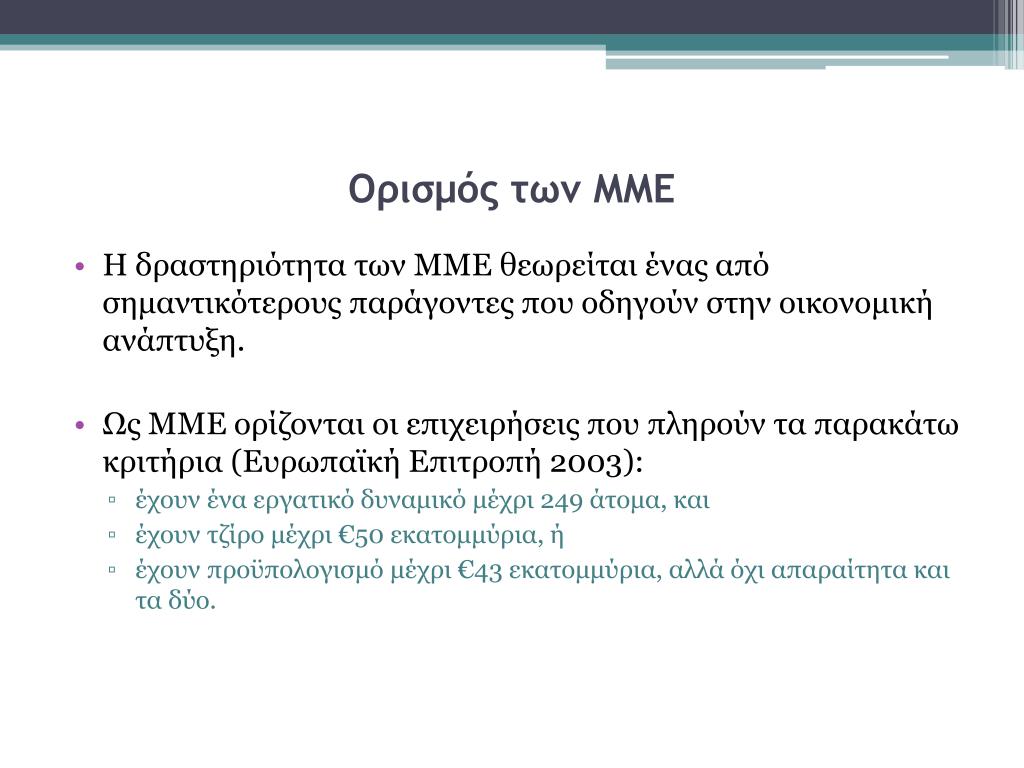 Ορισμός των ΜΜΕ

• Η δραστηριότητα των ΜΜΕ θεωρείται ένας από σημαντικότερους παράγοντες που οδηγούν στην οικονομική ανάπτυξη.

• Ως ΜΜΕ ορίζονται οι επιχειρήσεις που πληρούν τα παρακάτω κριτήρια (Ευρωπαϊκή Επιτροπή 2003):
▫ έχουν ένα εργατικό δυναμικό μέχρι 249 άτομα, και
▫ έχουν τζίρο μέχρι €50 εκατομμύρια, ή
▫ έχουν προϋπολογισμό μέχρι €43 εκατομμύρια, αλλά όχι απαραίτητα και τα δύο.